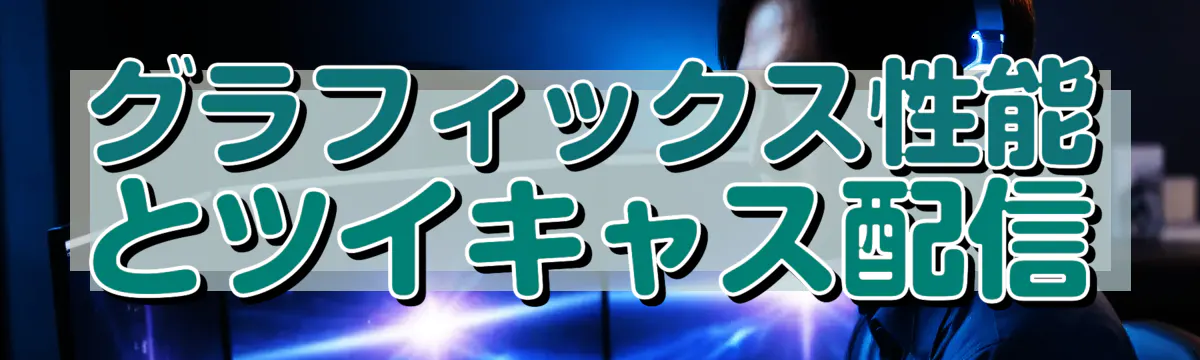 グラフィックス性能とツイキャス配信